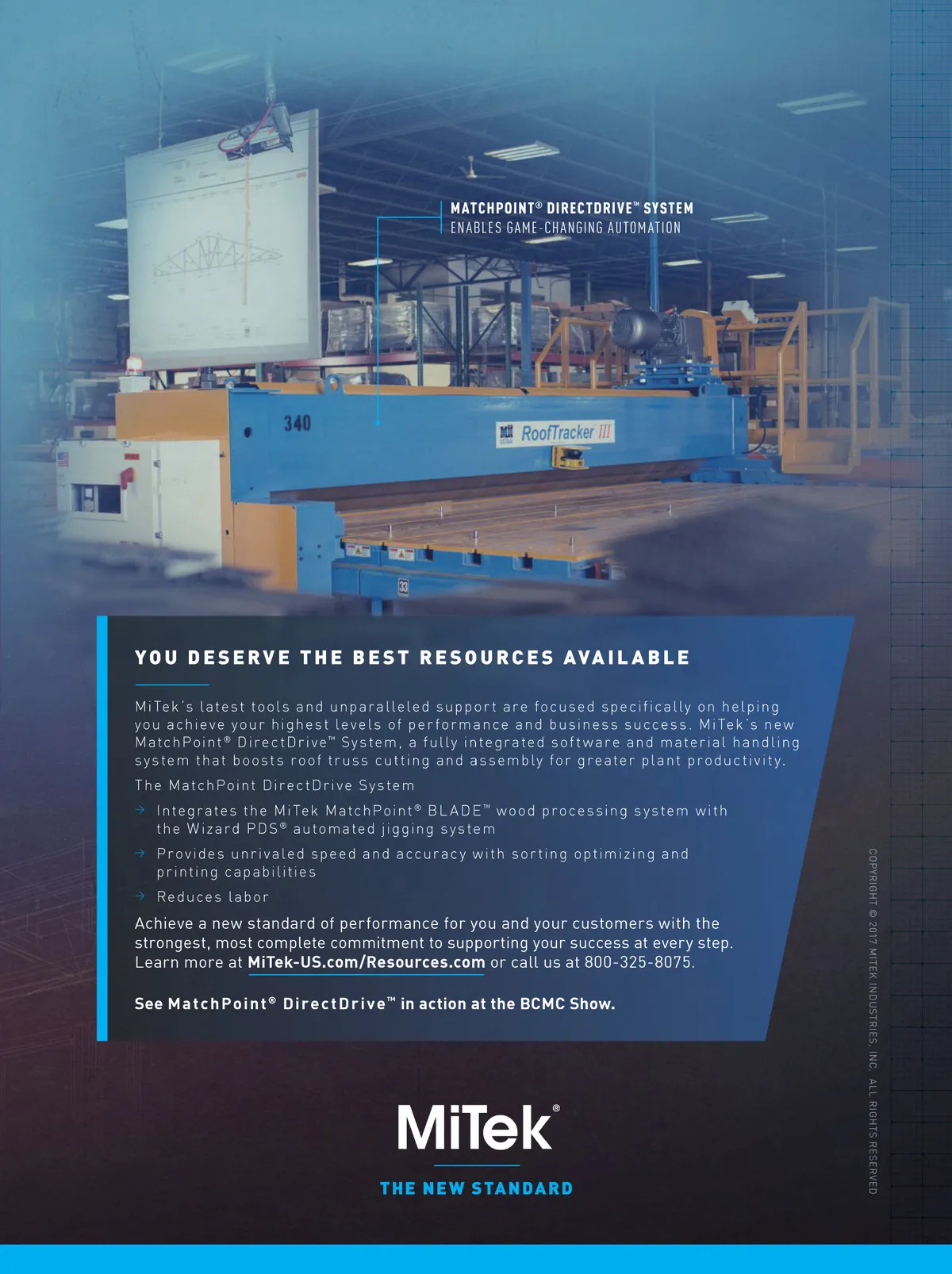 MATCHPOINT® DIRECTDRIVE™ SYSTEM
ENABLES GAME-CHANGING AUTOMATION

340

RoofTracker III

33

YOU DESERVE THE BEST RESOURCES AVAILABLE

MiTek's latest tools and unparalleled support are focused specifically on helping you achieve your highest levels of performance and business success. MiTek's new MatchPoint® DirectDrive™ System, a fully integrated software and material handling system that boosts roof truss cutting and assembly for greater plant productivity.

The MatchPoint DirectDrive System

→ Integrates the MiTek MatchPoint® BLADE™ wood processing system with the Wizard PDS® automated jigging system

→ Provides unrivaled speed and accuracy with sorting optimizing and printing capabilities

→ Reduces labor

Achieve a new standard of performance for you and your customers with the strongest, most complete commitment to supporting your success at every step. Learn more at MiTek-US.com/Resources.com or call us at 800-325-8075.

See MatchPoint® DirectDrive™ in action at the BCMC Show.

MiTek®

THE NEW STANDARD

COPYRIGHT © 2017 MITEK INDUSTRIES, INC. ALL RIGHTS RESERVED